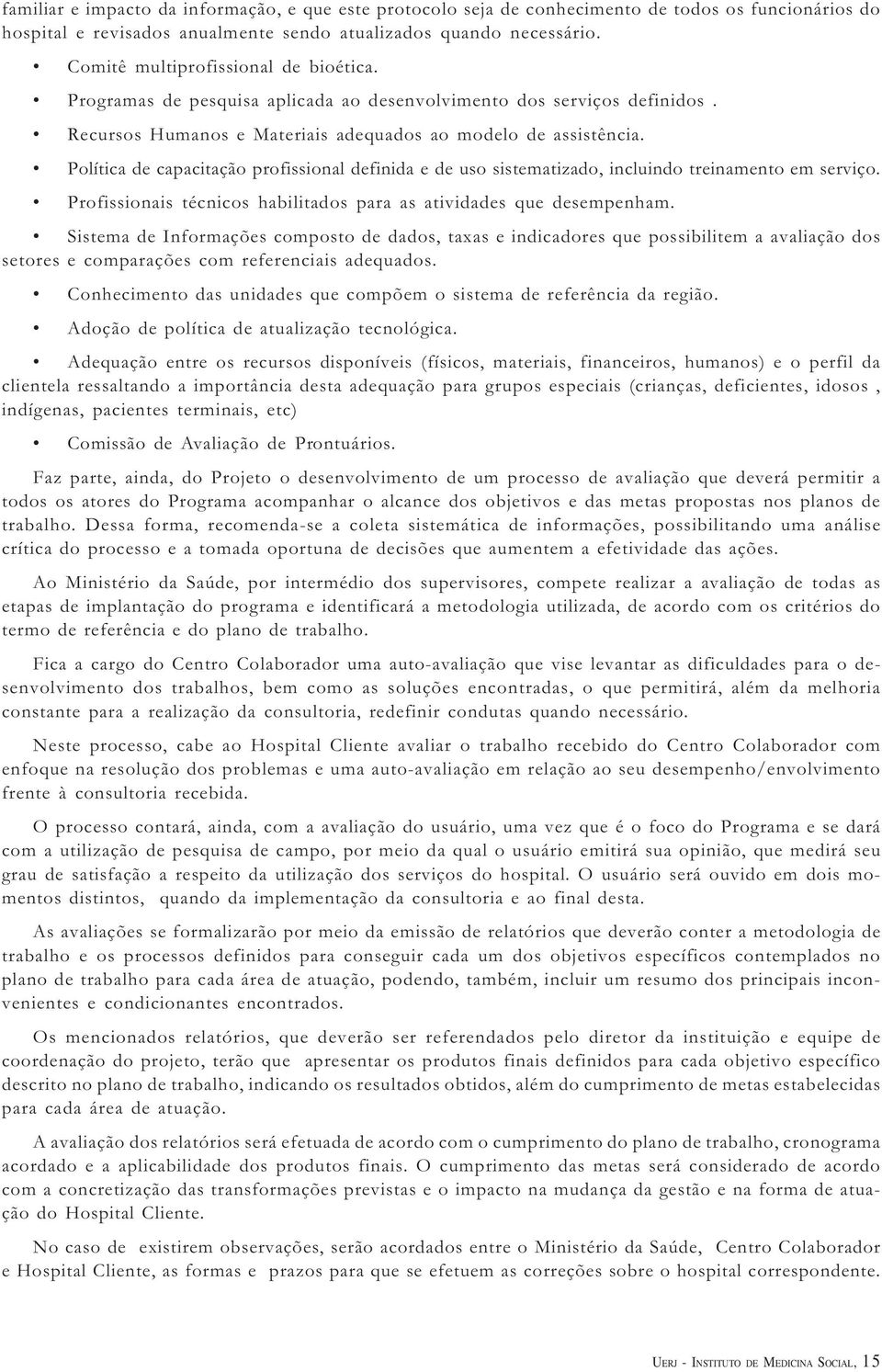 familiar e impacto da informação, e que este protocolo seja de conhecimento de todos os funcionários do hospital e revisados anualmente sendo atualizados quando necessário.

• Comitê multiprofissional de bioética.

• Programas de pesquisa aplicada ao desenvolvimento dos serviços definidos .

• Recursos Humanos e Materiais adequados ao modelo de assistência.

• Política de capacitação profissional definida e de uso sistematizado, incluindo treinamento em serviço.

• Profissionais técnicos habilitados para as atividades que desempenham.

• Sistema de Informações composto de dados, taxas e indicadores que possibilitem a avaliação dos setores e comparações com referenciais adequados.

• Conhecimento das unidades que compõem o sistema de referência da região.

• Adoção de política de atualização tecnológica.

• Adequação entre os recursos disponíveis (físicos, materiais, financeiros, humanos) e o perfil da clientela ressaltando a importância desta adequação para grupos especiais (crianças, deficientes, idosos , indígenas, pacientes terminais, etc)

• Comissão de Avaliação de Prontuários.

Faz parte, ainda, do Projeto o desenvolvimento de um processo de avaliação que deverá permitir a todos os atores do Programa acompanhar o alcance dos objetivos e das metas propostas nos planos de trabalho. Dessa forma, recomenda-se a coleta sistemática de informações, possibilitando uma análise crítica do processo e a tomada oportuna de decisões que aumentem a efetividade das ações.

Ao Ministério da Saúde, por intermédio dos supervisores, compete realizar a avaliação de todas as etapas de implantação do programa e identificará a metodologia utilizada, de acordo com os critérios do termo de referência e do plano de trabalho.

Fica a cargo do Centro Colaborador uma auto-avaliação que vise levantar as dificuldades para o desenvolvimento dos trabalhos, bem como as soluções encontradas, o que permitirá, além da melhoria constante para a realização da consultoria, redefinir condutas quando necessário.

Neste processo, cabe ao Hospital Cliente avaliar o trabalho recebido do Centro Colaborador com enfoque na resolução dos problemas e uma auto-avaliação em relação ao seu desempenho/envolvimento frente à consultoria recebida.

O processo contará, ainda, com a avaliação do usuário, uma vez que é o foco do Programa e se dará com a utilização de pesquisa de campo, por meio da qual o usuário emitirá sua opinião, que medirá seu grau de satisfação a respeito da utilização dos serviços do hospital. O usuário será ouvido em dois momentos distintos, quando da implementação da consultoria e ao final desta.

As avaliações se formalizarão por meio da emissão de relatórios que deverão conter a metodologia de trabalho e os processos definidos para conseguir cada um dos objetivos específicos contemplados no plano de trabalho para cada área de atuação, podendo, também, incluir um resumo dos principais inconvenientes e condicionantes encontrados.

Os mencionados relatórios, que deverão ser referendados pelo diretor da instituição e equipe de coordenação do projeto, terão que apresentar os produtos finais definidos para cada objetivo específico descrito no plano de trabalho, indicando os resultados obtidos, além do cumprimento de metas estabelecidas para cada área de atuação.

A avaliação dos relatórios será efetuada de acordo com o cumprimento do plano de trabalho, cronograma acordado e a aplicabilidade dos produtos finais. O cumprimento das metas será considerado de acordo com a concretização das transformações previstas e o impacto na mudança da gestão e na forma de atuação do Hospital Cliente.

No caso de existirem observações, serão acordados entre o Ministério da Saúde, Centro Colaborador e Hospital Cliente, as formas e prazos para que se efetuem as correções sobre o hospital correspondente.

UERJ - INSTITUTO DE MEDICINA SOCIAL, 15